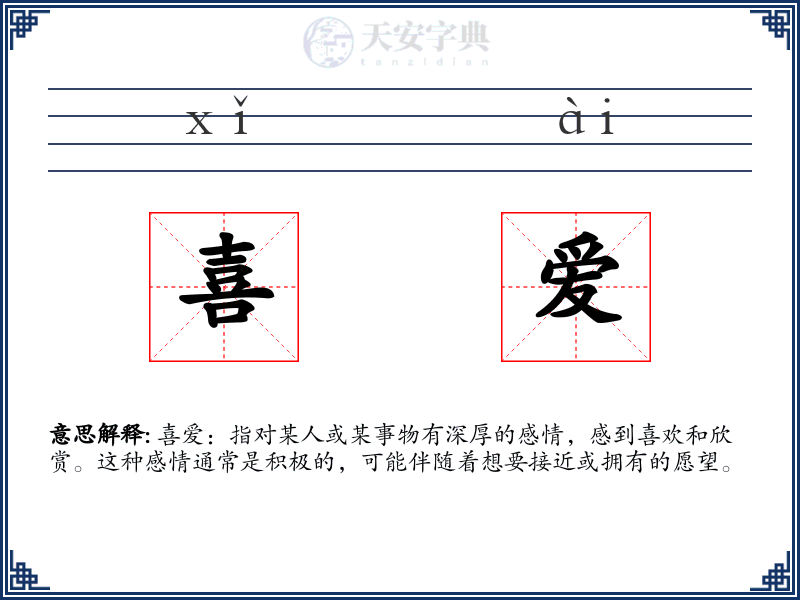 天安字典
tanzidian

xǐ ài

喜 爱

意思解释: 喜爱：指对某人或某事物有深厚的感情，感到喜欢和欣赏。这种感情通常是积极的，可能伴随着想要接近或拥有的愿望。